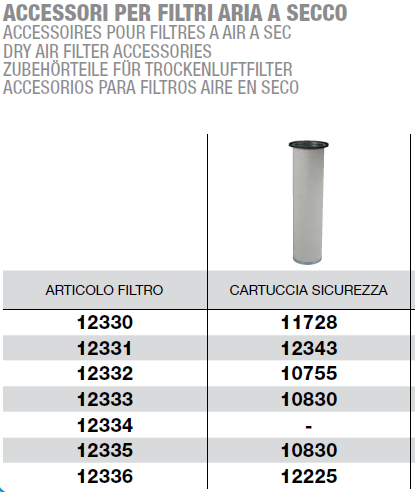 ACCESSORI PER FILTRI ARIA A SECCO
ACCESSOIRES POUR FILTRES A AIR A SEC
DRY AIR FILTER ACCESSORIES
ZUBEHÖRTEILE FÜR TROCKENLUFTFILTER
ACCESORIOS PARA FILTROS AIRE EN SECO

| ARTICOLO FILTRO | CARTUCCIA SICUREZZA |
|---|---|
| 12330 | 11728 |
| 12331 | 12343 |
| 12332 | 10755 |
| 12333 | 10830 |
| 12334 | - |
| 12335 | 10830 |
| 12336 | 12225 |